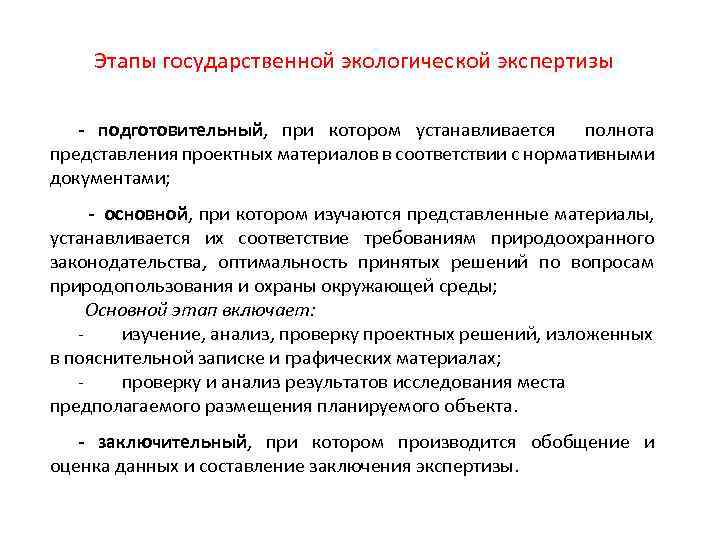 Этапы государственной экологической экспертизы

- подготовительный, при котором устанавливается полнота представления проектных материалов в соответствии с нормативными документами;

- основной, при котором изучаются представленные материалы, устанавливается их соответствие требованиям природоохранного законодательства, оптимальность принятых решений по вопросам природопользования и охраны окружающей среды;

Основной этап включает:

- изучение, анализ, проверку проектных решений, изложенных в пояснительной записке и графических материалах;

- проверку и анализ результатов исследования места предполагаемого размещения планируемого объекта.

- заключительный, при котором производится обобщение и оценка данных и составление заключения экспертизы.